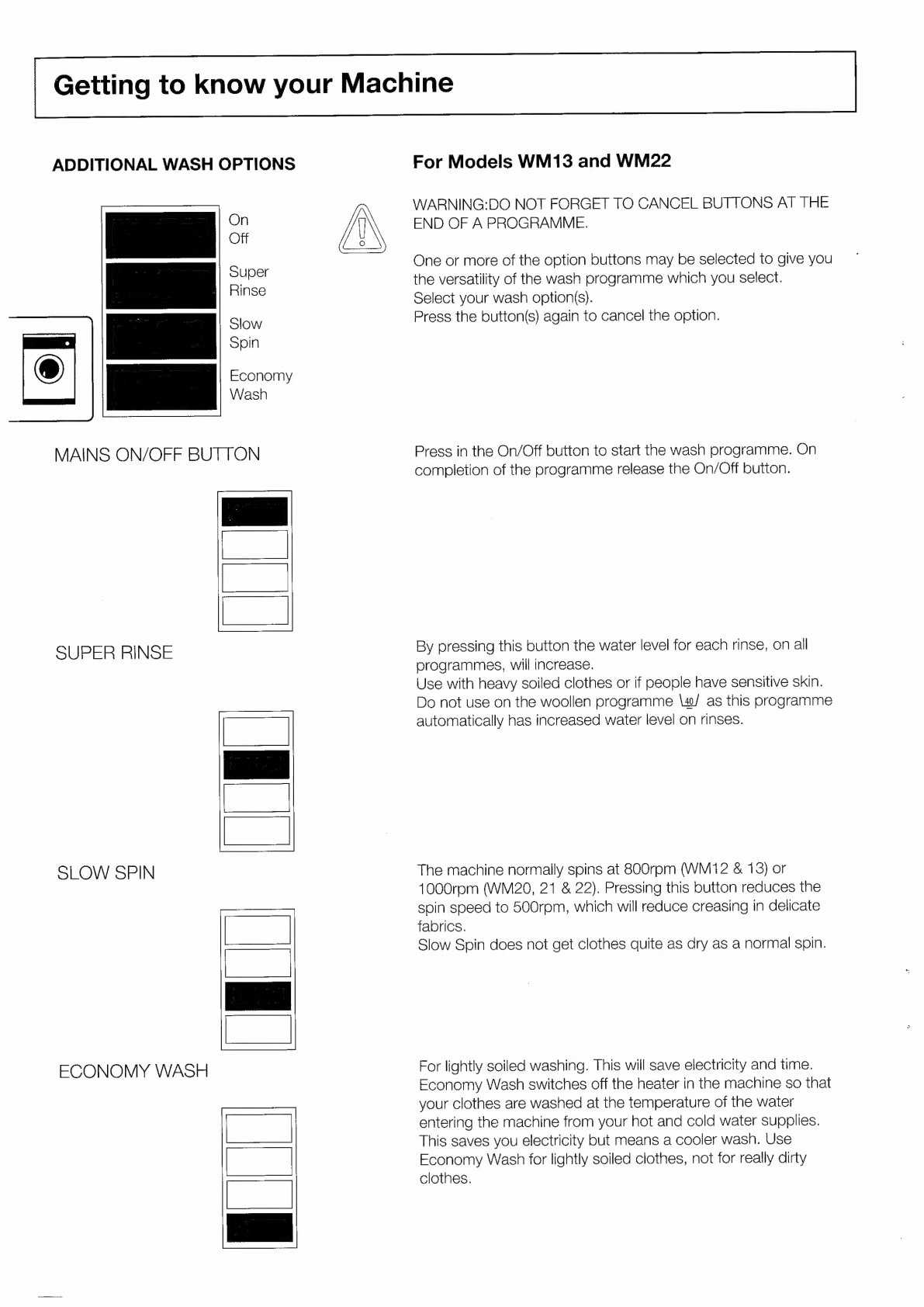 Getting to know your Machine

ADDITIONAL WASH OPTIONS

On
Off

Super
Rinse

Slow
Spin

Economy
Wash

For Models WM13 and WM22

WARNING:DO NOT FORGET TO CANCEL BUTTONS AT THE END OF A PROGRAMME.

One or more of the option buttons may be selected to give you the versatility of the wash programme which you select.
Select your wash option(s).
Press the button(s) again to cancel the option.

MAINS ON/OFF BUTTON

Press in the On/Off button to start the wash programme. On completion of the programme release the On/Off button.

SUPER RINSE

By pressing this button the water level for each rinse, on all programmes, will increase.
Use with heavy soiled clothes or if people have sensitive skin.
Do not use on the woollen programme 40 as this programme automatically has increased water level on rinses.

SLOW SPIN

The machine normally spins at 800rpm (WM12 & 13) or 1000rpm (WM20, 21 & 22). Pressing this button reduces the spin speed to 500rpm, which will reduce creasing in delicate fabrics.
Slow Spin does not get clothes quite as dry as a normal spin.

ECONOMY WASH

For lightly soiled washing. This will save electricity and time. Economy Wash switches off the heater in the machine so that your clothes are washed at the temperature of the water entering the machine from your hot and cold water supplies. This saves you electricity but means a cooler wash. Use Economy Wash for lightly soiled clothes, not for really dirty clothes.